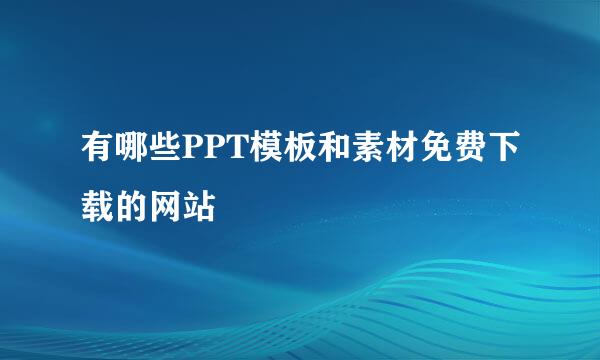 有哪些PPT模板和素材免费下载的网站